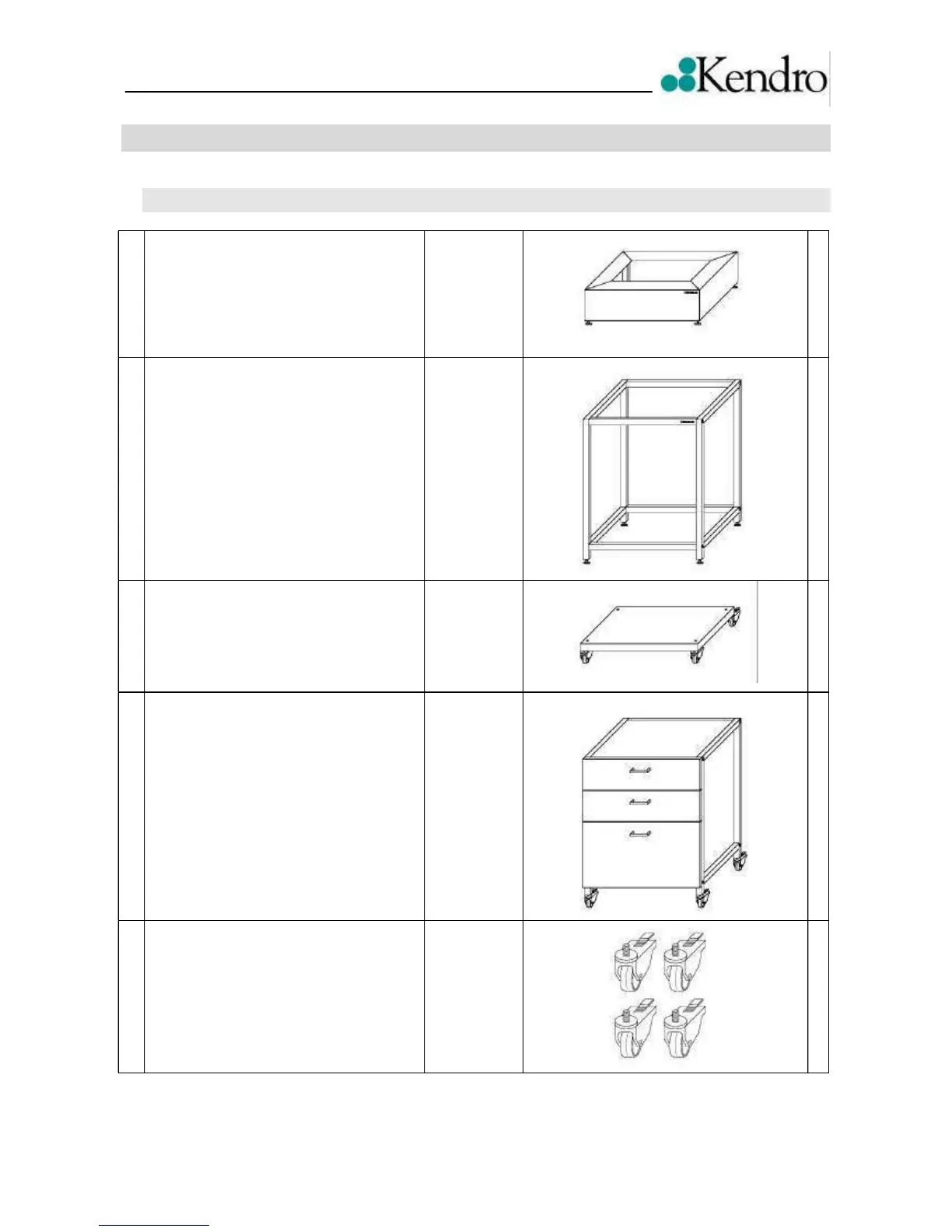 Kendro